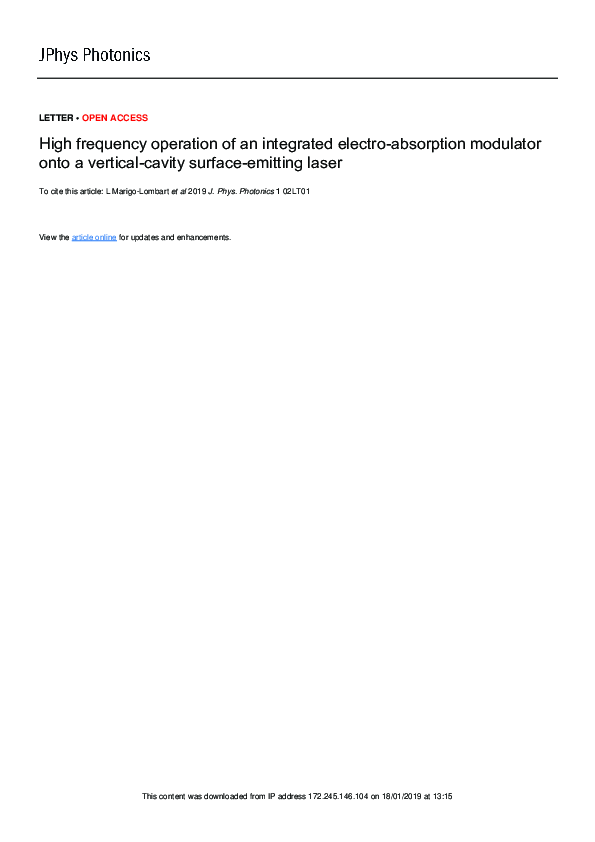 JPhys Photonics

LETTER • OPEN ACCESS

High frequency operation of an integrated electro-absorption modulator onto a vertical-cavity surface-emitting laser

To cite this article: L Marigo-Lombart et al 2019 J. Phys. Photonics 1 02LT01

View the article online for updates and enhancements.

This content was downloaded from IP address 172.245.146.104 on 18/01/2019 at 13:15